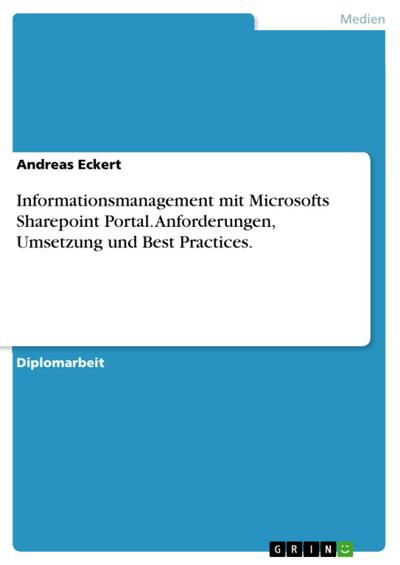 Medien

Andreas Eckert

Informationsmanagement mit Microsofts Sharepoint Portal. Anforderungen, Umsetzung und Best Practices.

Diplomarbeit

GRIN